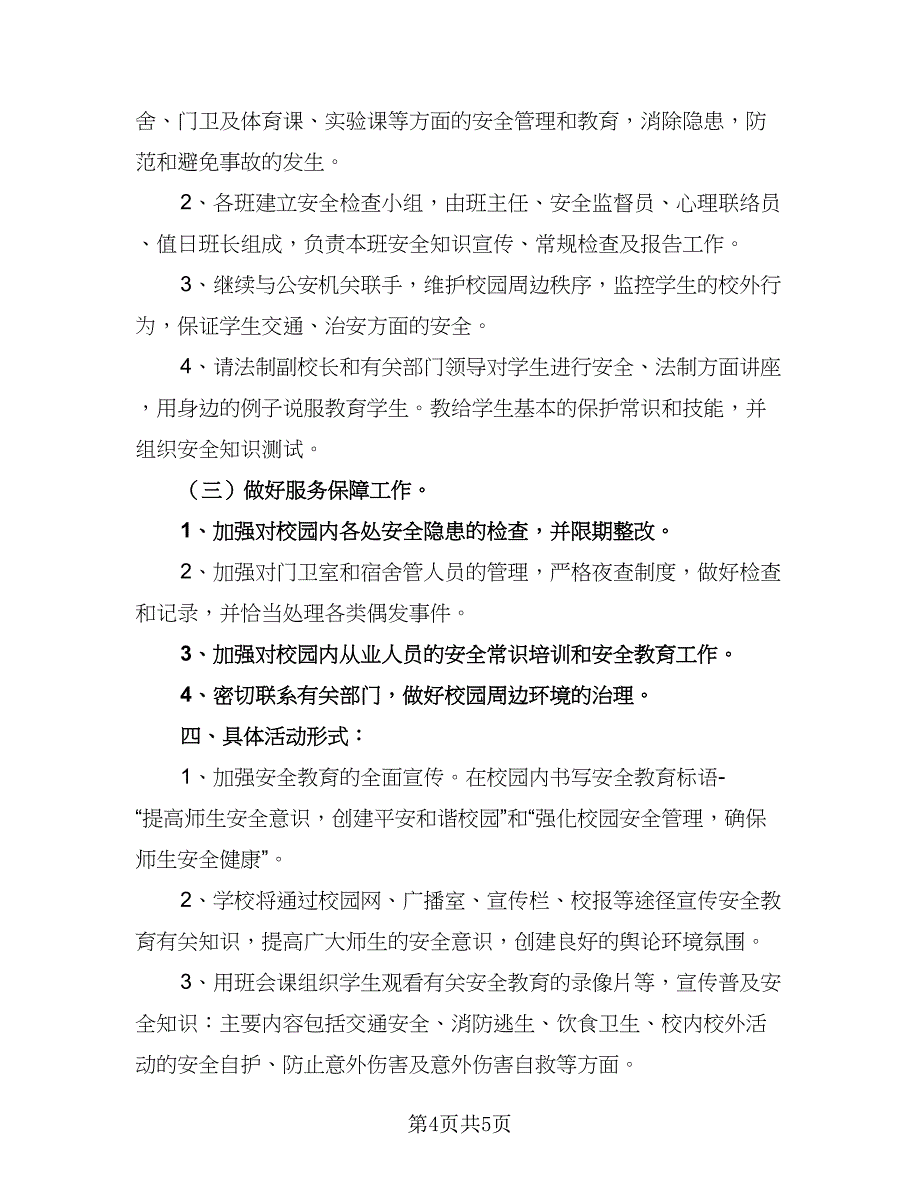 舍、门卫及体育课、实验课等方面的安全管理和教育，消除隐患，防范和避免事故的发生。

2、各班建立安全检查小组，由班主任、安全监督员、心理联络员、值日班长组成，负责本班安全知识宣传、常规检查及报告工作。

3、继续与公安机关联手，维护校园周边秩序，监控学生的校外行为，保证学生交通、治安方面的安全。

4、请法制副校长和有关部门领导对学生进行安全、法制方面讲座，用身边的例子说服教育学生。教给学生基本的保护常识和技能，并组织安全知识测试。

（三）做好服务保障工作。

1、加强对校园内各处安全隐患的检查，并限期整改。

2、加强对门卫室和宿舍管人员的管理，严格夜查制度，做好检查和记录，并恰当处理各类偶发事件。

3、加强对校园内从业人员的安全常识培训和安全教育工作。

4、密切联系有关部门，做好校园周边环境的治理。

四、具体活动形式：

1、加强安全教育的全面宣传。在校园内书写安全教育标语-“提高师生安全意识，创建平安和谐校园”和“强化校园安全管理，确保师生安全健康”。

2、学校将通过校园网、广播室、宣传栏、校报等途径宣传安全教育有关知识，提高广大师生的安全意识，创建良好的舆论环境氛围。

3、用班会课组织学生观看有关安全教育的录像片等，宣传普及安全知识：主要内容包括交通安全、消防逃生、饮食卫生、校内校外活动的安全自护、防止意外伤害及意外伤害自救等方面。

第4页共5页